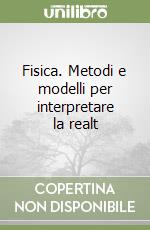 unilibro

Fisica. Metodi e modelli per interpretare la realt

COPERTINA NON DISPONIBILE